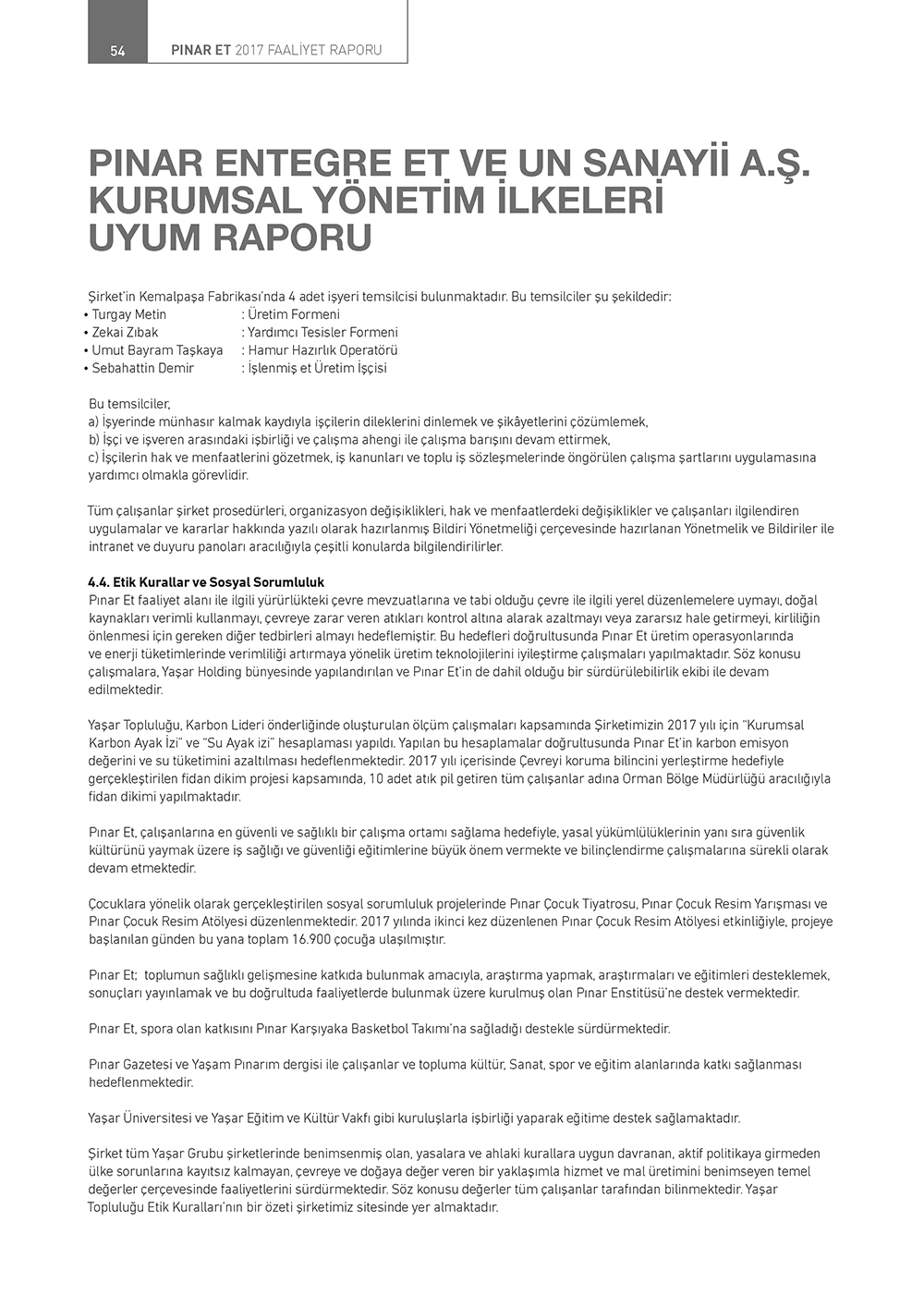 54 PINAR ET 2017 FAALİYET RAPORU

PINAR ENTEGRE ET VE UN SANAYİİ A.Ş. KURUMSAL YÖNETİM İLKELERİ UYUM RAPORU

Şirket'in Kemalpaşa Fabrikası'nda 4 adet işyeri temsilcisi bulunmaktadır. Bu temsilciler şu şekildedir:
• Turgay Metin : Üretim Formeni
• Zekai Zıbak : Yardımcı Tesisler Formeni
• Umut Bayram Taşkaya : Hamur Hazırlık Operatörü
• Sebahattin Demir : İşlenmiş et Üretim İşçisi

Bu temsilciler,
a) İşyerinde münhasır kalmak kaydıyla işçilerin dileklerini dinlemek ve şikâyetlerini çözümlemek,
b) İşçi ve işveren arasındaki işbirliği ve çalışma ahengi ile çalışma barışını devam ettirmek,
c) İşçilerin hak ve menfaatlerini gözetmek, iş kanunları ve toplu iş sözleşmelerinde öngörülen çalışma şartlarını uygulamasına yardımcı olmakla görevlidir.

Tüm çalışanlar şirket prosedürleri, organizasyon değişiklikleri, hak ve menfaatlerdeki değişiklikler ve çalışanları ilgilendiren uygulamalar ve kararlar hakkında yazılı olarak hazırlanmış Bildiri Yönetmeliği çerçevesinde hazırlanan Yönetmelik ve Bildiriler ile intranet ve duyuru panoları aracılığıyla çeşitli konularda bilgilendirilirler.

4.4. Etik Kurallar ve Sosyal Sorumluluk
Pınar Et faaliyet alanı ile ilgili yürürlükteki çevre mevzuatlarına ve tabi olduğu çevre ile ilgili yerel düzenlemelere uymayı, doğal kaynakları verimli kullanmayı, çevreye zarar veren atıkları kontrol altına alarak azaltmayı veya zararsız hale getirmeyi, kirliliğin önlenmesi için gereken diğer tedbirleri almayı hedeflemiştir. Bu hedefleri doğrultusunda Pınar Et üretim operasyonlarında ve enerji tüketimlerinde verimliliği artırmaya yönelik üretim teknolojilerini iyileştirme çalışmaları yapılmaktadır. Söz konusu çalışmalara, Yaşar Holding bünyesinde yapılandırılan ve Pınar Et'in de dahil olduğu bir sürdürülebilirlik ekibi ile devam edilmektedir.

Yaşar Topluluğu, Karbon Lideri önderliğinde oluşturulan ölçüm çalışmaları kapsamında Şirketimizin 2017 yılı için "Kurumsal Karbon Ayak İzi" ve "Su Ayak izi" hesaplaması yapıldı. Yapılan bu hesaplamalar doğrultusunda Pınar Et'in karbon emisyon değerini ve su tüketimini azaltılması hedeflenmektedir. 2017 yılı içerisinde Çevreyi koruma bilincini yerleştirme hedefiyle gerçekleştirilen fidan dikim projesi kapsamında, 10 adet atık pil getiren tüm çalışanlar adına Orman Bölge Müdürlüğü aracılığıyla fidan dikimi yapılmaktadır.

Pınar Et, çalışanlarına en güvenli ve sağlıklı bir çalışma ortamı sağlama hedefiyle, yasal yükümlülüklerinin yanı sıra güvenlik kültürünü yaymak üzere iş sağlığı ve güvenliği eğitimlerine büyük önem vermekte ve bilinçlendirme çalışmalarına sürekli olarak devam etmektedir.

Çocuklara yönelik olarak gerçekleştirilen sosyal sorumluluk projelerinde Pınar Çocuk Tiyatrosu, Pınar Çocuk Resim Yarışması ve Pınar Çocuk Resim Atölyesi düzenlenmektedir. 2017 yılında ikinci kez düzenlenen Pınar Çocuk Resim Atölyesi etkinliğiyle, projeye başlanılan günden bu yana toplam 16.900 çocuğa ulaşılmıştır.

Pınar Et; toplumun sağlıklı gelişmesine katkıda bulunmak amacıyla, araştırma yapmak, araştırmaları ve eğitimleri desteklemek, sonuçları yayınlamak ve bu doğrultuda faaliyetlerde bulunmak üzere kurulmuş olan Pınar Enstitüsü'ne destek vermektedir.

Pınar Et, spora olan katkısını Pınar Karşıyaka Basketbol Takımı'na sağladığı destekle sürdürmektedir.

Pınar Gazetesi ve Yaşam Pınarım dergisi ile çalışanlar ve topluma kültür, Sanat, spor ve eğitim alanlarında katkı sağlanması hedeflenmektedir.

Yaşar Üniversitesi ve Yaşar Eğitim ve Kültür Vakfı gibi kuruluşlarla işbirliği yaparak eğitime destek sağlamaktadır.

Şirket tüm Yaşar Grubu şirketlerinde benimsenmiş olan, yasalara ve ahlaki kurallara uygun davranan, aktif politikaya girmeden ülke sorunlarına kayıtsız kalmayan, çevreye ve doğaya değer veren bir yaklaşımla hizmet ve mal üretimini benimseyen temel değerler çerçevesinde faaliyetlerini sürdürmektedir. Söz konusu değerler tüm çalışanlar tarafından bilinmektedir. Yaşar Topluluğu Etik Kuralları'nın bir özeti şirketimiz sitesinde yer almaktadır.